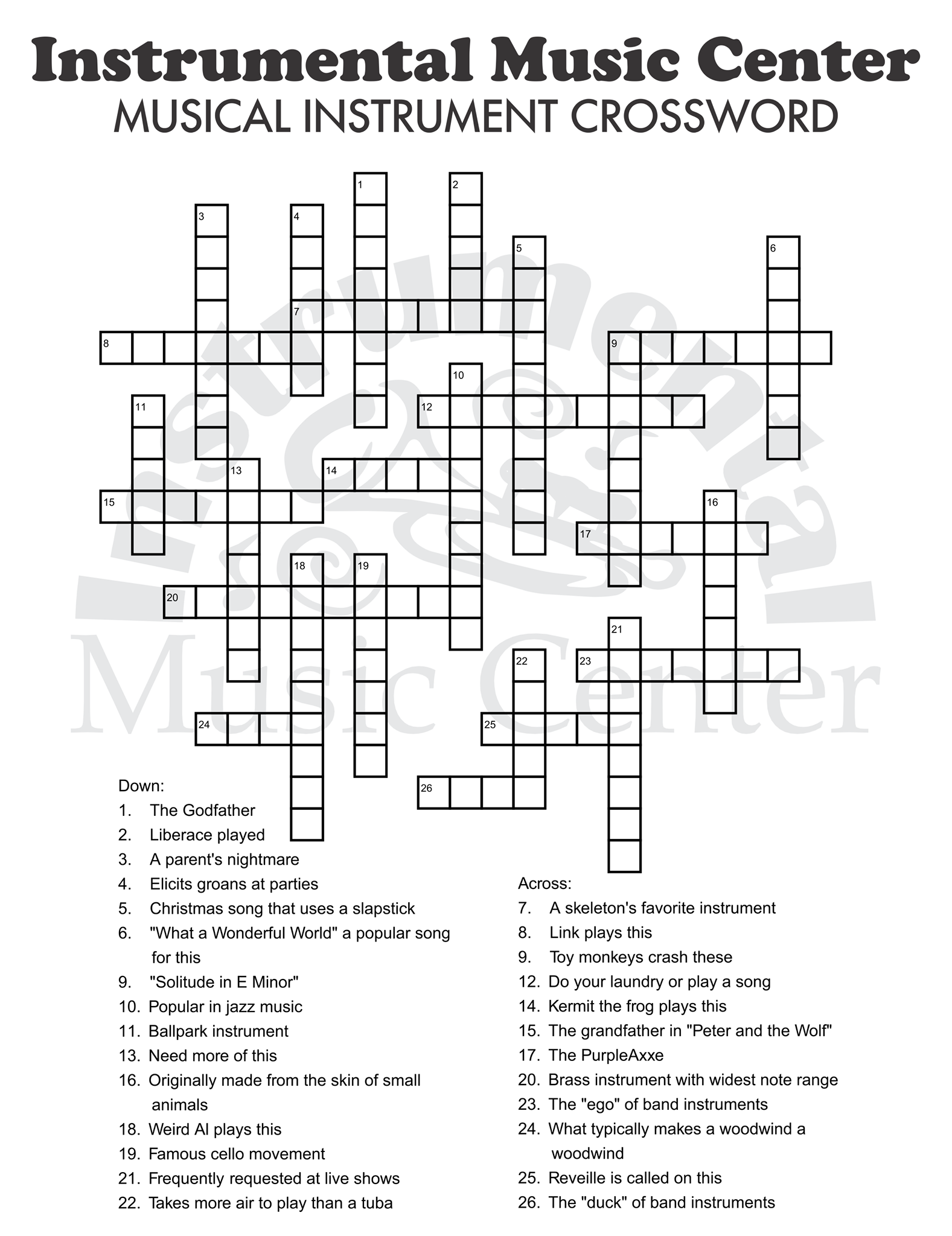 Instrumental Music Center
MUSICAL INSTRUMENT CROSSWORD

1 2 3 4 5 6 7 8 9 10 11 12 13 14 15 16 17 18 19 20 21 22 23 24 25 26

Instrumental Music Center

Down:
1. The Godfather
2. Liberace played
3. A parent's nightmare
4. Elicits groans at parties
5. Christmas song that uses a slapstick
6. "What a Wonderful World" a popular song for this
9. "Solitude in E Minor"
10. Popular in jazz music
11. Ballpark instrument
13. Need more of this
16. Originally made from the skin of small animals
18. Weird Al plays this
19. Famous cello movement
21. Frequently requested at live shows
22. Takes more air to play than a tuba

Across:
7. A skeleton's favorite instrument
8. Link plays this
9. Toy monkeys crash these
12. Do your laundry or play a song
14. Kermit the frog plays this
15. The grandfather in "Peter and the Wolf"
17. The PurpleAxxe
20. Brass instrument with widest note range
23. The "ego" of band instruments
24. What typically makes a woodwind a woodwind
25. Reveille is called on this
26. The "duck" of band instruments